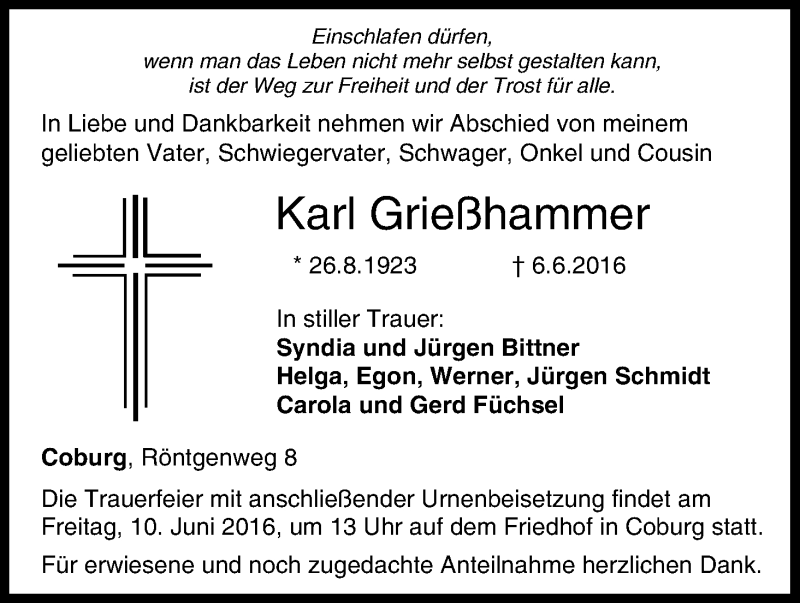 Einschlafen dürfen,
wenn man das Leben nicht mehr selbst gestalten kann,
ist der Weg zur Freiheit und der Trost für alle.

In Liebe und Dankbarkeit nehmen wir Abschied von meinem geliebten Vater, Schwiegervater, Schwager, Onkel und Cousin

Karl Grießhammer

* 26.8.1923 † 6.6.2016

In stiller Trauer:
Syndia und Jürgen Bittner
Helga, Egon, Werner, Jürgen Schmidt
Carola und Gerd Füchsel

Coburg, Röntgenweg 8

Die Trauerfeier mit anschließender Urnenbeisetzung findet am Freitag, 10. Juni 2016, um 13 Uhr auf dem Friedhof in Coburg statt.

Für erwiesene und noch zugedachte Anteilnahme herzlichen Dank.